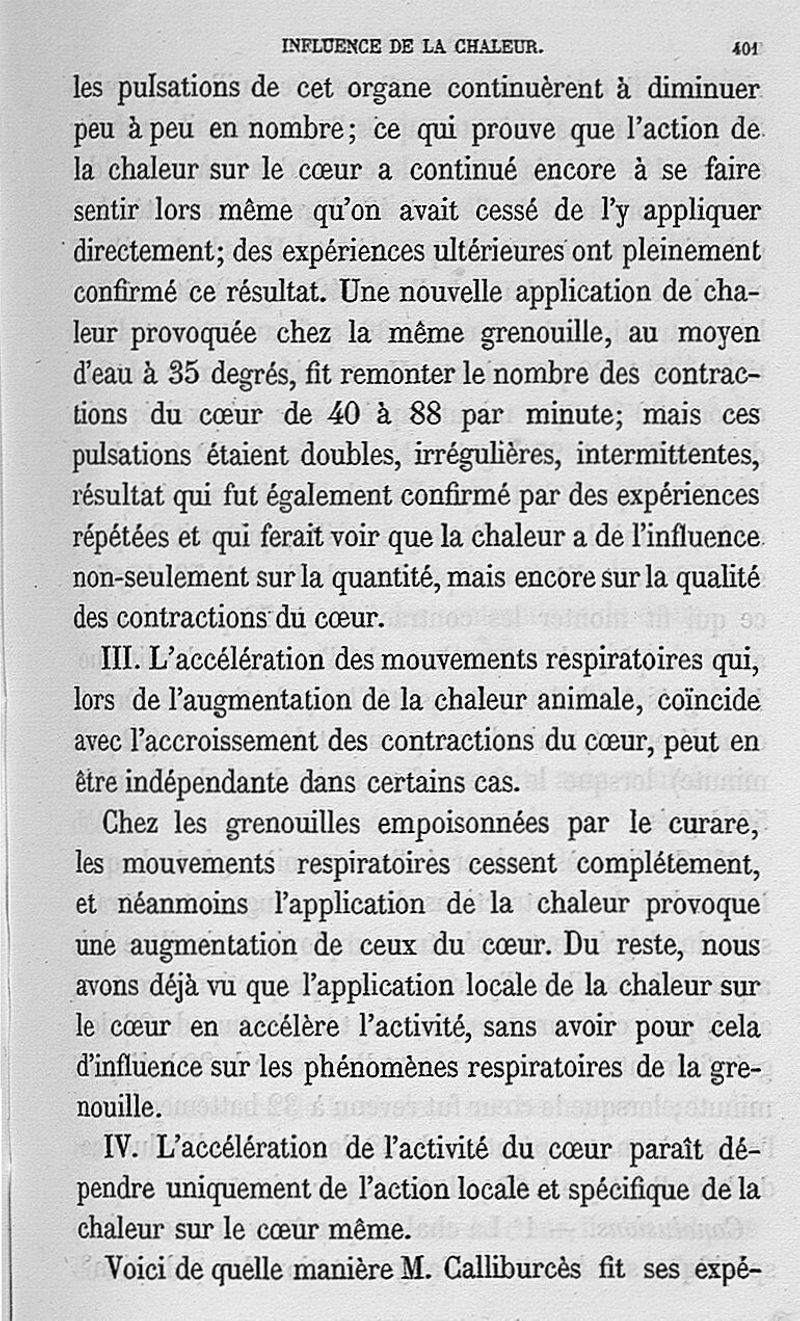 INFLUENCE DE LA CHALEUR. 401

les pulsations de cet organe continuèrent à diminuer peu à peu en nombre; ce qui prouve que l'action de la chaleur sur le cœur a continué encore à se faire sentir lors même qu'on avait cessé de l'y appliquer directement; des expériences ultérieures ont pleinement confirmé ce résultat. Une nouvelle application de chaleur provoquée chez la même grenouille, au moyen d'eau à 35 degrés, fit remonter le nombre des contractions du cœur de 40 à 88 par minute; mais ces pulsations étaient doubles, irrégulières, intermittentes, résultat qui fut également confirmé par des expériences répétées et qui ferait voir que la chaleur a de l'influence non-seulement sur la quantité, mais encore sur la qualité des contractions du cœur.

III. L'accélération des mouvements respiratoires qui, lors de l'augmentation de la chaleur animale, coïncide avec l'accroissement des contractions du cœur, peut en être indépendante dans certains cas.

Chez les grenouilles empoisonnées par le curare, les mouvements respiratoires cessent complétement, et néanmoins l'application de la chaleur provoque une augmentation de ceux du cœur. Du reste, nous avons déjà vu que l'application locale de la chaleur sur le cœur en accélère l'activité, sans avoir pour cela d'influence sur les phénomènes respiratoires de la grenouille.

IV. L'accélération de l'activité du cœur paraît dépendre uniquement de l'action locale et spécifique de la chaleur sur le cœur même.

Voici de quelle manière M. Calliburcès fit ses expé-